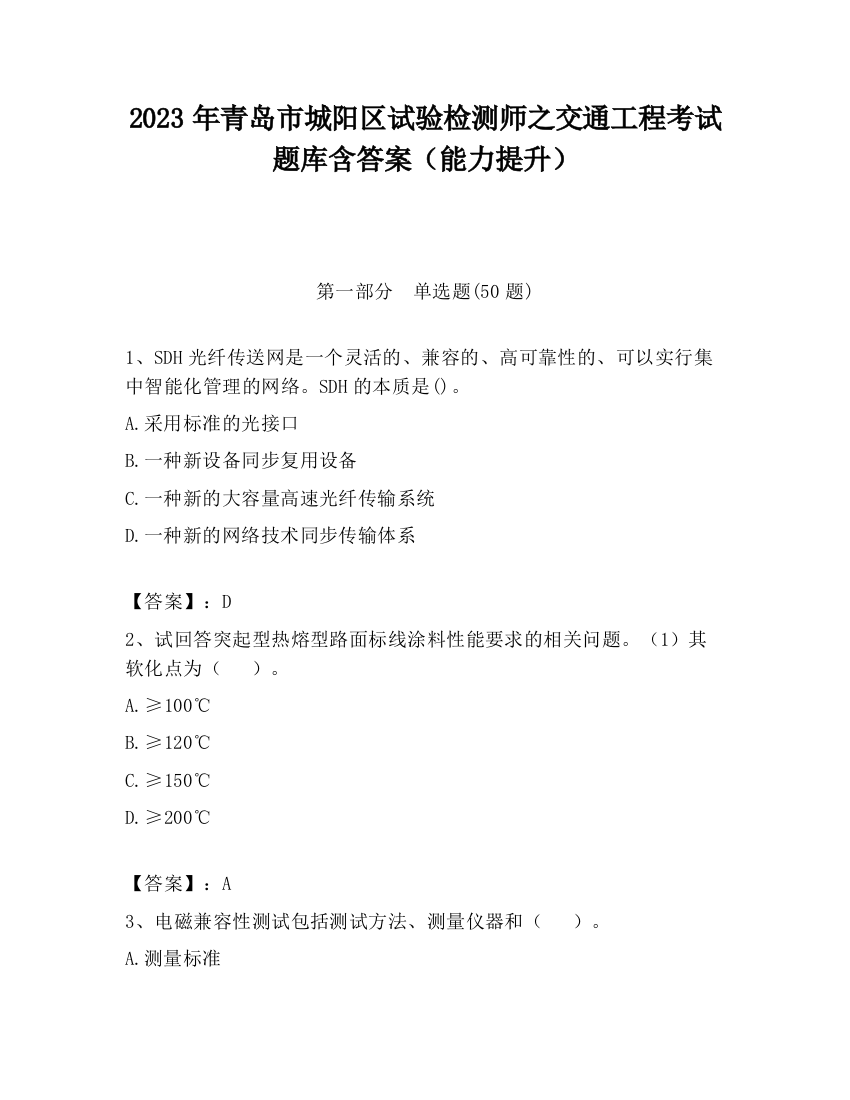 2023 年青岛市城阳区试验检测师之交通工程考试题库含答案（能力提升）

第一部分　单选题(50 题)

1、SDH 光纤传送网是一个灵活的、兼容的、高可靠性的、可以实行集中智能化管理的网络。SDH 的本质是()。

A.采用标准的光接口

B.一种新设备同步复用设备

C.一种新的大容量高速光纤传输系统

D.一种新的网络技术同步传输体系

【答案】：D

2、试回答突起型热熔型路面标线涂料性能要求的相关问题。（1）其软化点为（　　）。

A.≥100℃

B.≥120℃

C.≥150℃

D.≥200℃

【答案】：A

3、电磁兼容性测试包括测试方法、测量仪器和（　　）。

A.测量标准